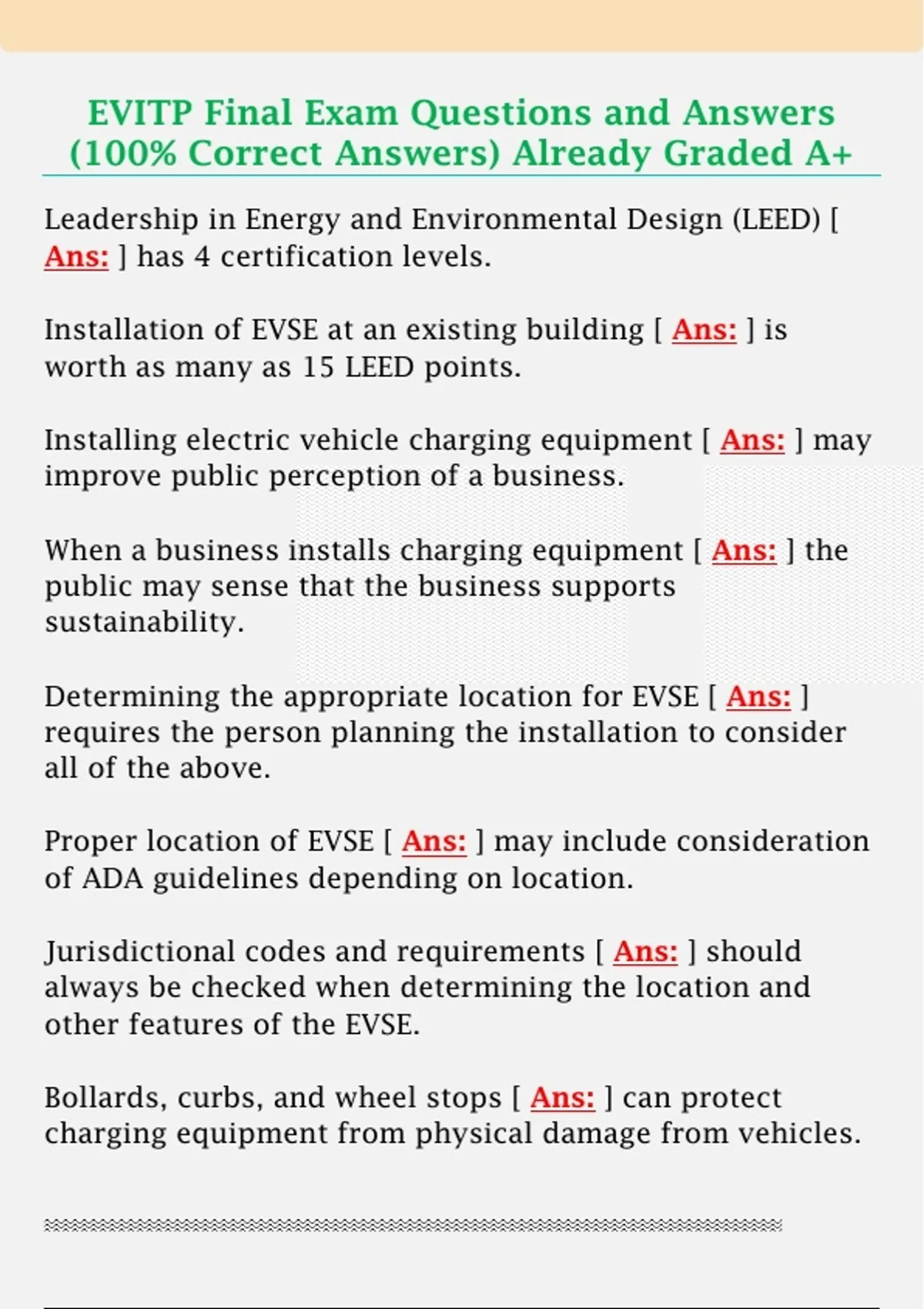 EVITP Final Exam Questions and Answers (100% Correct Answers) Already Graded A+

Leadership in Energy and Environmental Design (LEED) [ Ans: ] has 4 certification levels.

Installation of EVSE at an existing building [ Ans: ] is worth as many as 15 LEED points.

Installing electric vehicle charging equipment [ Ans: ] may improve public perception of a business.

When a business installs charging equipment [ Ans: ] the public may sense that the business supports sustainability.

Determining the appropriate location for EVSE [ Ans: ] requires the person planning the installation to consider all of the above.

Proper location of EVSE [ Ans: ] may include consideration of ADA guidelines depending on location.

Jurisdictional codes and requirements [ Ans: ] should always be checked when determining the location and other features of the EVSE.

Bollards, curbs, and wheel stops [ Ans: ] can protect charging equipment from physical damage from vehicles.